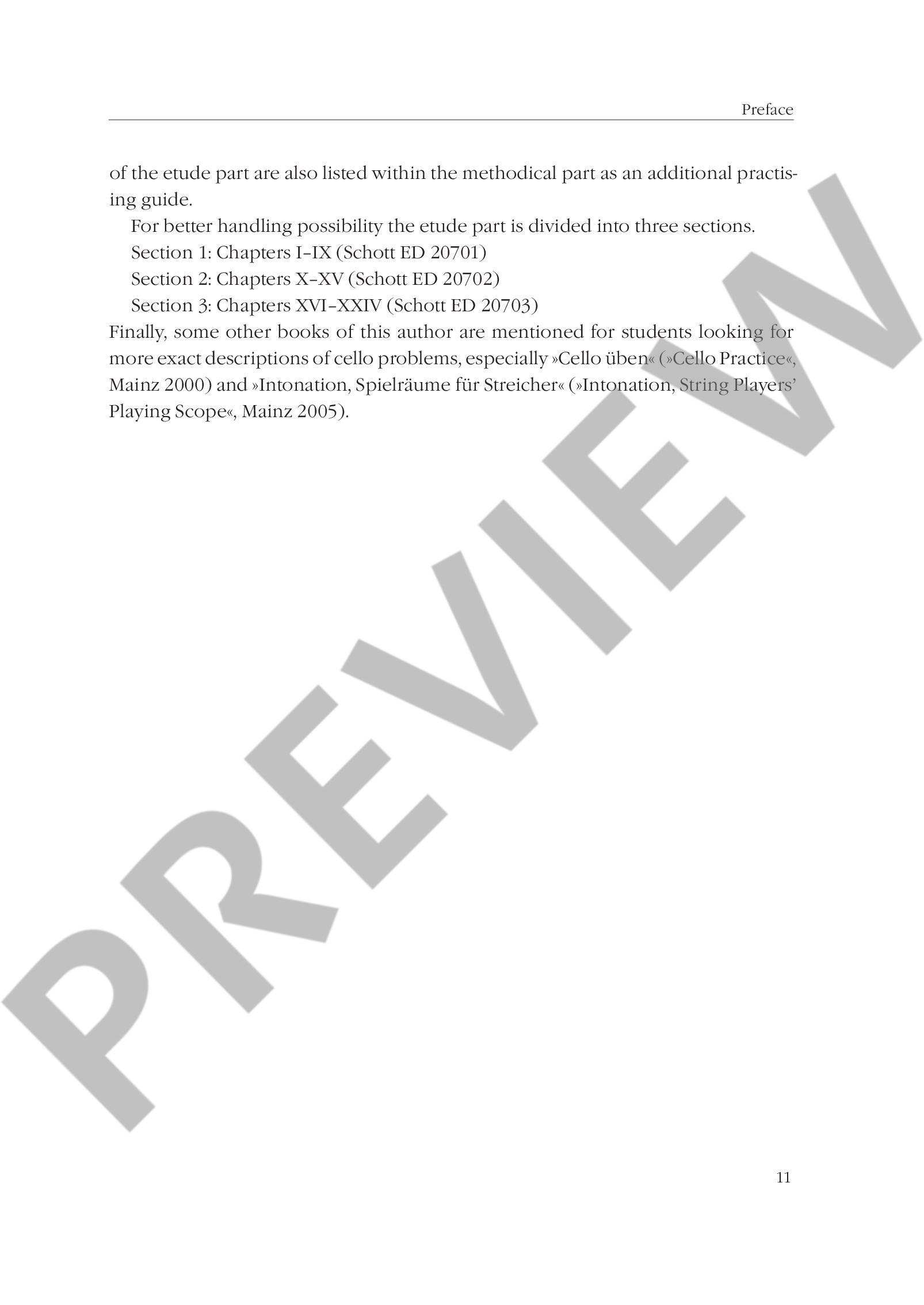 Preface

of the etude part are also listed within the methodical part as an additional practising guide.

For better handling possibility the etude part is divided into three sections.

Section 1: Chapters I–IX (Schott ED 20701)

Section 2: Chapters X–XV (Schott ED 20702)

Section 3: Chapters XVI–XXIV (Schott ED 20703)

Finally, some other books of this author are mentioned for students looking for more exact descriptions of cello problems, especially »Cello üben« (»Cello Practice«, Mainz 2000) and »Intonation, Spielräume für Streicher« (»Intonation, String Players' Playing Scope«, Mainz 2005).

11

PREVIEW